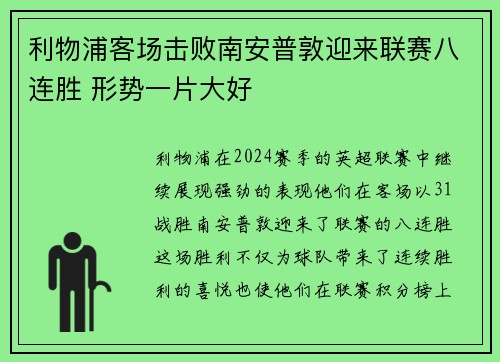 利物浦客场击败南安普敦迎来联赛八连胜 形势一片大好

利物浦在2024赛季的英超联赛中继续展现强劲的表现他们在客场以31战胜南安普敦迎来了联赛的八连胜这场胜利不仅为球队带来了连续胜利的喜悦也使他们在联赛积分榜上